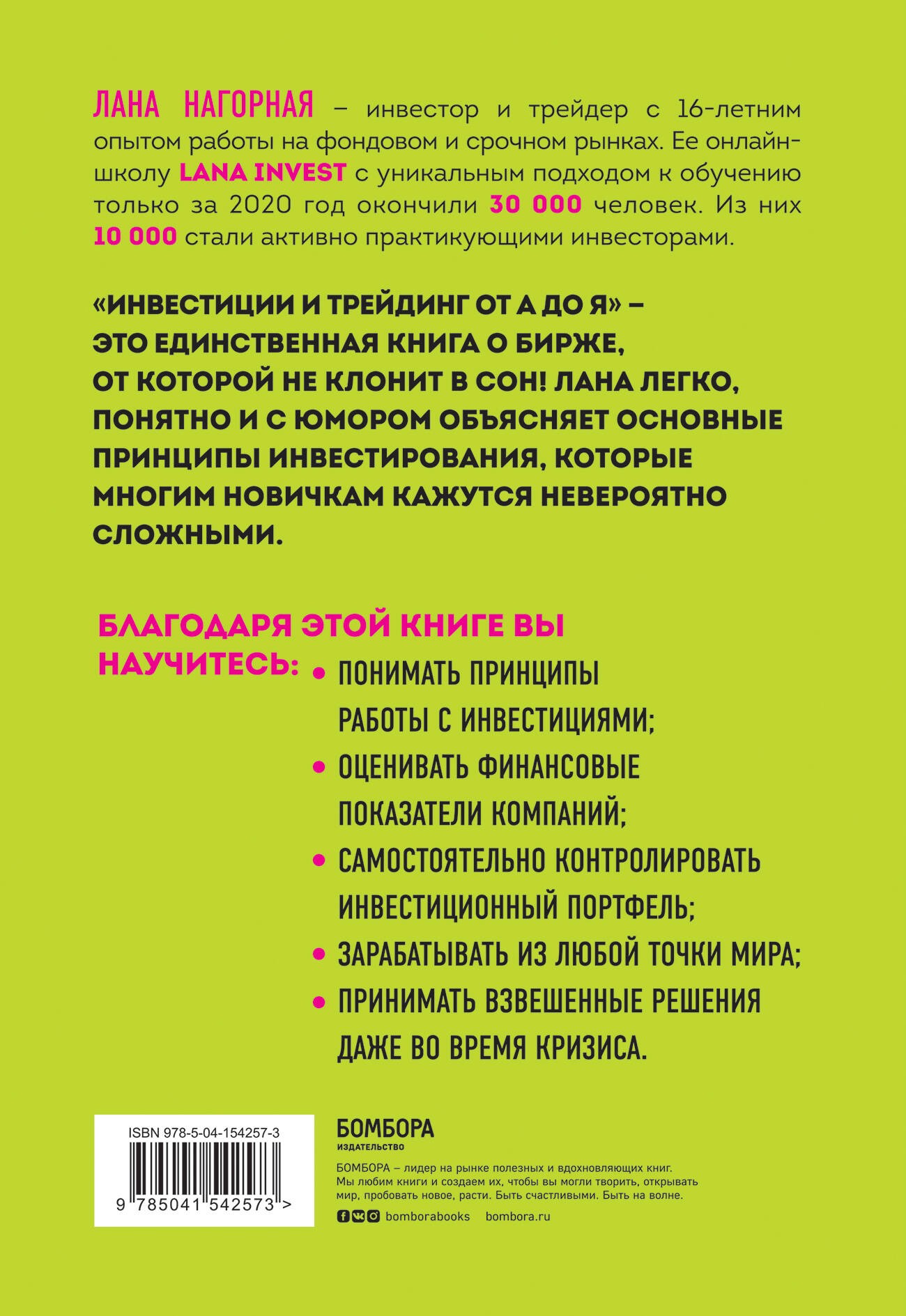 ЛАНА НАГОРНАЯ – инвестор и трейдер с 16-летним опытом работы на фондовом и срочном рынках. Ее онлайн-школу LANA INVEST с уникальным подходом к обучению только за 2020 год окончили 30 000 человек. Из них 10 000 стали активно практикующими инвесторами.

«ИНВЕСТИЦИИ И ТРЕЙДИНГ ОТ А ДО Я» – ЭТО ЕДИНСТВЕННАЯ КНИГА О БИРЖЕ, ОТ КОТОРОЙ НЕ КЛОНИТ В СОН! ЛАНА ЛЕГКО, ПОНЯТНО И С ЮМОРОМ ОБЪЯСНЯЕТ ОСНОВНЫЕ ПРИНЦИПЫ ИНВЕСТИРОВАНИЯ, КОТОРЫЕ МНОГИМ НОВИЧКАМ КАЖУТСЯ НЕВЕРОЯТНО СЛОЖНЫМИ.

БЛАГОДАРЯ ЭТОЙ КНИГЕ ВЫ НАУЧИТЕСЬ:
• ПОНИМАТЬ ПРИНЦИПЫ РАБОТЫ С ИНВЕСТИЦИЯМИ;
• ОЦЕНИВАТЬ ФИНАНСОВЫЕ ПОКАЗАТЕЛИ КОМПАНИЙ;
• САМОСТОЯТЕЛЬНО КОНТРОЛИРОВАТЬ ИНВЕСТИЦИОННЫЙ ПОРТФЕЛЬ;
• ЗАРАБАТЫВАТЬ ИЗ ЛЮБОЙ ТОЧКИ МИРА;
• ПРИНИМАТЬ ВЗВЕШЕННЫЕ РЕШЕНИЯ ДАЖЕ ВО ВРЕМЯ КРИЗИСА.

ISBN 978-5-04-154257-3
9 785041 542573 >

БОМБОРА
ИЗДАТЕЛЬСТВО

БОМБОРА – лидер на рынке полезных и вдохновляющих книг. Мы любим книги и создаем их, чтобы вы могли творить, открывать мир, пробовать новое, расти. Быть счастливыми. Быть на волне.

bomborabooks bombora.ru